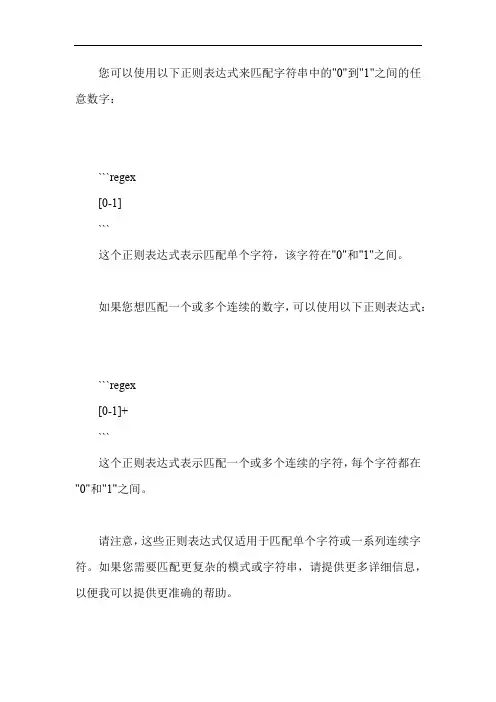 您可以使用以下正则表达式来匹配字符串中的"0"到"1"之间的任意数字：

```regex
[0-1]
```
这个正则表达式表示匹配单个字符，该字符在"0"和"1"之间。

如果您想匹配一个或多个连续的数字，可以使用以下正则表达式：

```regex
[0-1]+
```
这个正则表达式表示匹配一个或多个连续的字符，每个字符都在"0"和"1"之间。

请注意，这些正则表达式仅适用于匹配单个字符或一系列连续字符。如果您需要匹配更复杂的模式或字符串，请提供更多详细信息，以便我可以提供更准确的帮助。